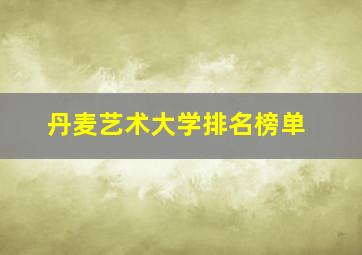 丹麦艺术大学排名榜单